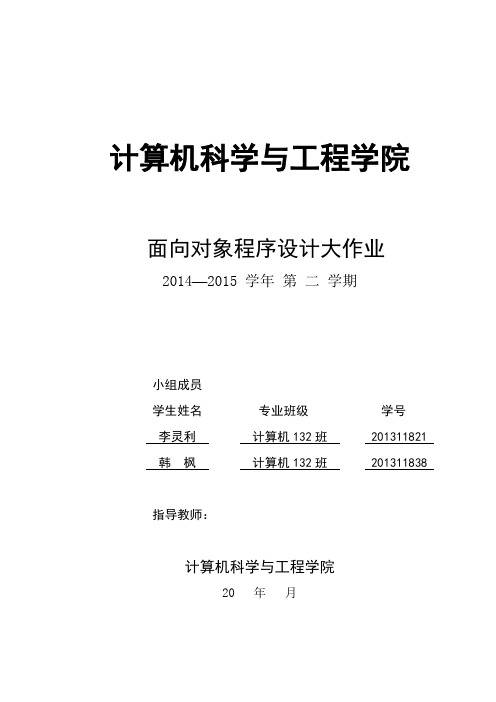 计算机科学与工程学院

面向对象程序设计大作业

2014—2015 学年 第 二 学期

小组成员

| 学生姓名 | 专业班级 | 学号 |
|---|---|---|
| 李灵利 | 计算机 132 班 | 201311821 |
| 韩　枫 | 计算机 132 班 | 201311838 |

指导教师：

计算机科学与工程学院

20　年　月